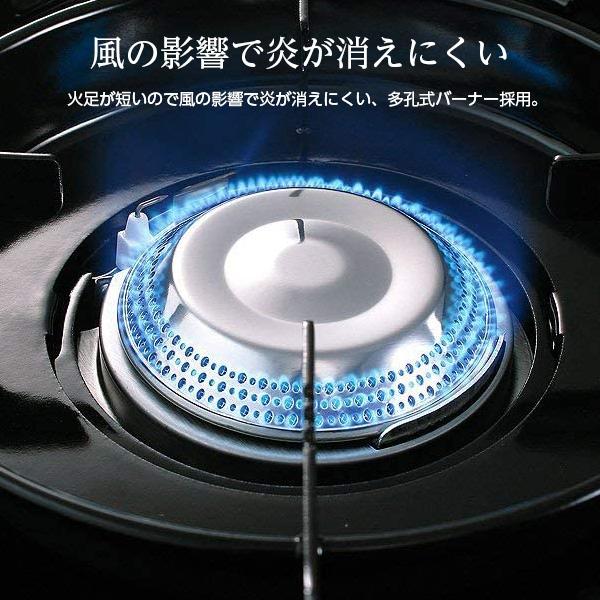 風の影響で炎が消えにくい

火足が短いので風の影響で炎が消えにくい、多孔式バーナー採用。